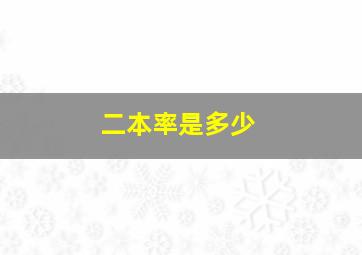 二本率是多少